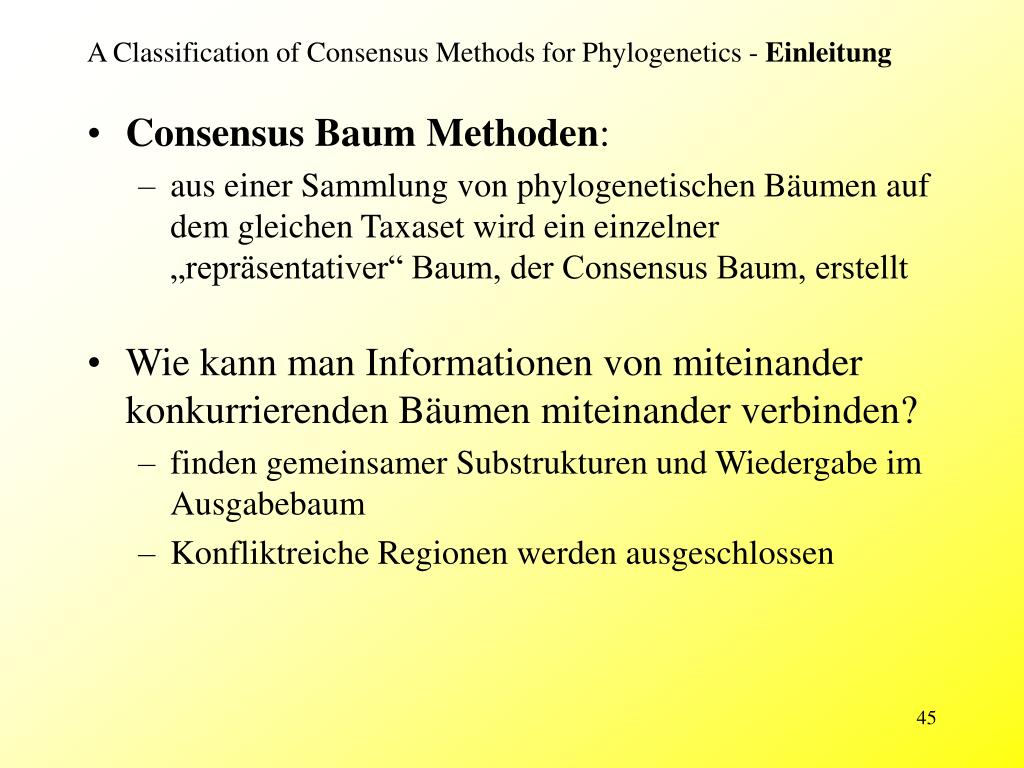 A Classification of Consensus Methods for Phylogenetics - Einleitung

• Consensus Baum Methoden:
  – aus einer Sammlung von phylogenetischen Bäumen auf dem gleichen Taxaset wird ein einzelner „repräsentativer“ Baum, der Consensus Baum, erstellt

• Wie kann man Informationen von miteinander konkurrierenden Bäumen miteinander verbinden?
  – finden gemeinsamer Substrukturen und Wiedergabe im Ausgabebaum
  – Konfliktreiche Regionen werden ausgeschlossen

45